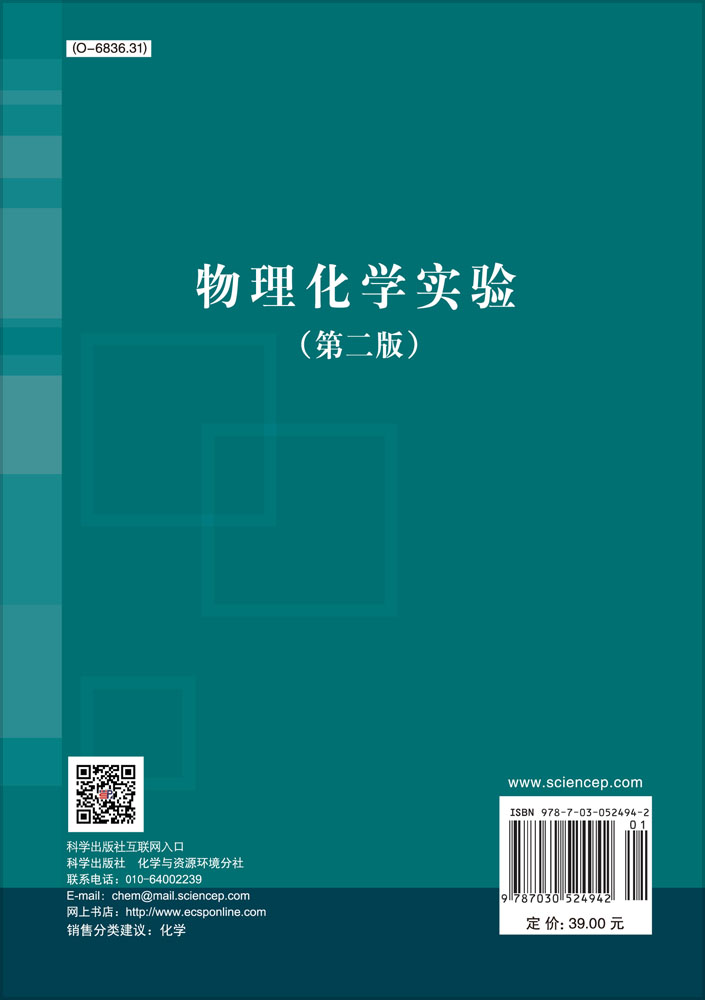 (O-6836.31)

物理化学实验

（第二版）

科学出版社互联网入口
科学出版社 化学与资源环境分社
联系电话：010-64002239
E-mail：chem@mail.sciencep.com
网上书店：http://www.ecsponline.com
销售分类建议：化学

www.sciencep.com

ISBN 978-7-03-052494-2

01

9 787030 524942

定 价：39.00 元